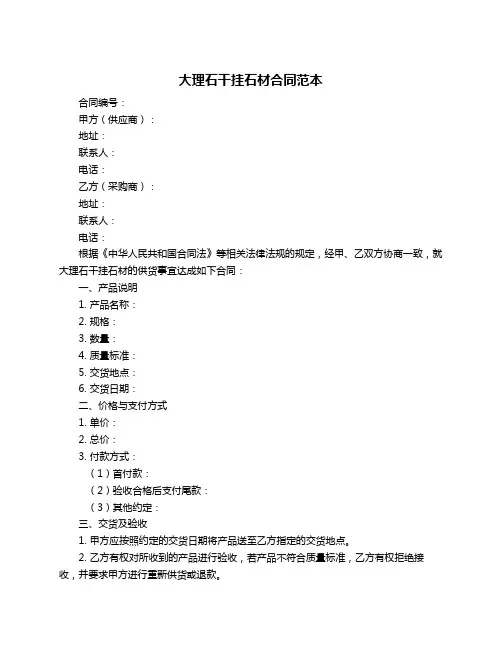 大理石干挂石材合同范本

合同编号：

甲方（供应商）：

地址：

联系人：

电话：

乙方（采购商）：

地址：

联系人：

电话：

根据《中华人民共和国合同法》等相关法律法规的规定，经甲、乙双方协商一致，就大理石干挂石材的供货事宜达成如下合同：

一、产品说明

1. 产品名称：

2. 规格：

3. 数量：

4. 质量标准：

5. 交货地点：

6. 交货日期：

二、价格与支付方式

1. 单价：

2. 总价：

3. 付款方式：

（1）首付款：

（2）验收合格后支付尾款：

（3）其他约定：

三、交货及验收

1. 甲方应按照约定的交货日期将产品送至乙方指定的交货地点。

2. 乙方有权对所收到的产品进行验收，若产品不符合质量标准，乙方有权拒绝接收，并要求甲方进行重新供货或退款。